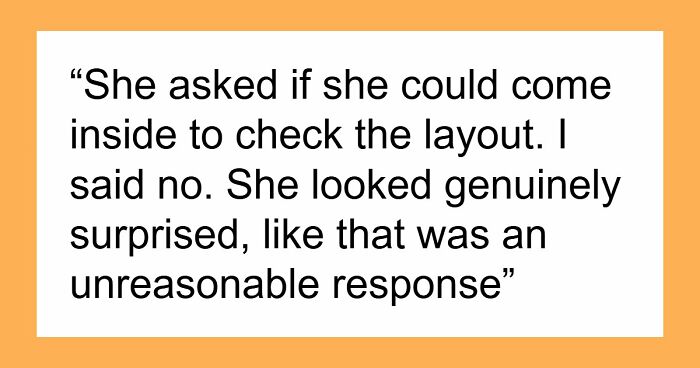 “She asked if she could come inside to check the layout. I said no. She looked genuinely surprised, like that was an unreasonable response”